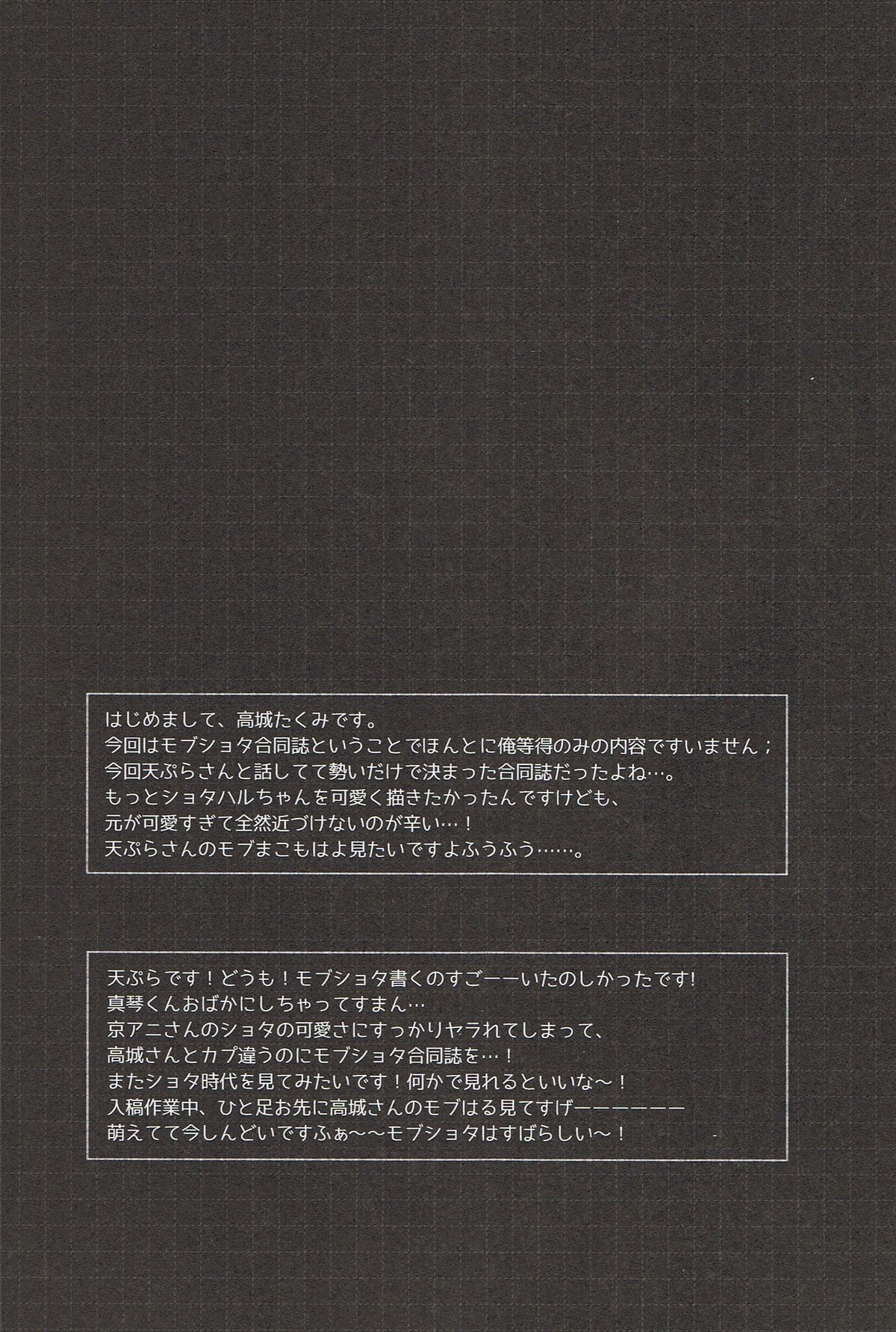 はじめまして、高城たくみです。
今回はモブショタ合同誌ということでほんとに俺等得のみの内容ですいません；
今回天ぷらさんと話してて勢いだけで決まった合同誌だったよね…。
もっとショタハルちゃんを可愛く描きたかったんですけども、
元が可愛すぎて全然近づけないのが辛い…！
天ぷらさんのモブまこもはよ見たいですよふうふう……。

天ぷらです！どうも！モブショタ書くのすごーーいたのしかったです!
真琴くんおばかにしちゃってすまん…
京アニさんのショタの可愛さにすっかりヤラれてしまって、
高城さんとカプ違うのにモブショタ合同誌を…！
またショタ時代を見てみたいです！何かで見れるといいな～！
入稿作業中、ひと足お先に高城さんのモブはる見てすげーーーーーー
萌えてて今しんどいですふぁ～～モブショタはすばらしい～！